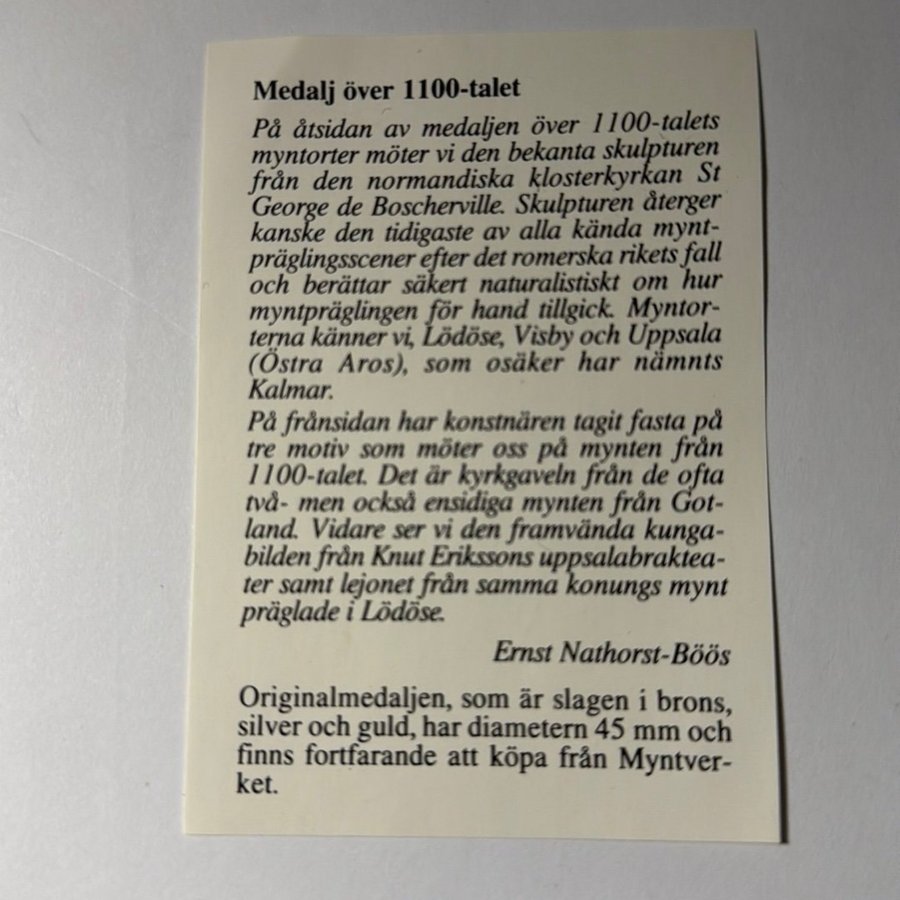 Medalj över 1100-talet

På åtsidan av medaljen över 1100-talets myntorter möter vi den bekanta skulpturen från den normandiska klosterkyrkan St George de Boscherville. Skulpturen återger kanske den tidigaste av alla kända myntpräglingsscener efter det romerska rikets fall och berättar säkert naturalistiskt om hur myntpräglingen för hand tillgick. Myntorterna känner vi, Lödöse, Visby och Uppsala (Östra Aros), som osäker har nämnts Kalmar.

På frånsidan har konstnären tagit fasta på tre motiv som möter oss på mynten från 1100-talet. Det är kyrkgaveln från de ofta två- men också ensidiga mynten från Gotland. Vidare ser vi den framvända kungabilden från Knut Erikssons uppsalabrakteater samt lejonet från samma konungs mynt präglade i Lödöse.

Ernst Nathorst-Böös

Originalmedaljen, som är slagen i brons, silver och guld, har diametern 45 mm och finns fortfarande att köpa från Myntverket.